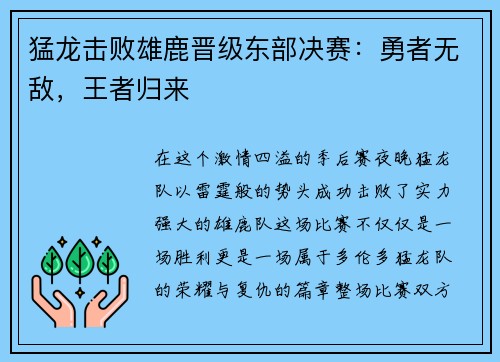 猛龙击败雄鹿晋级东部决赛：勇者无敌，王者归来

在这个激情四溢的季后赛夜晚猛龙队以雷霆般的势头成功击败了实力强大的雄鹿队这场比赛不仅仅是一场胜利更是一场属于多伦多猛龙队的荣耀与复仇的篇章整场比赛双方